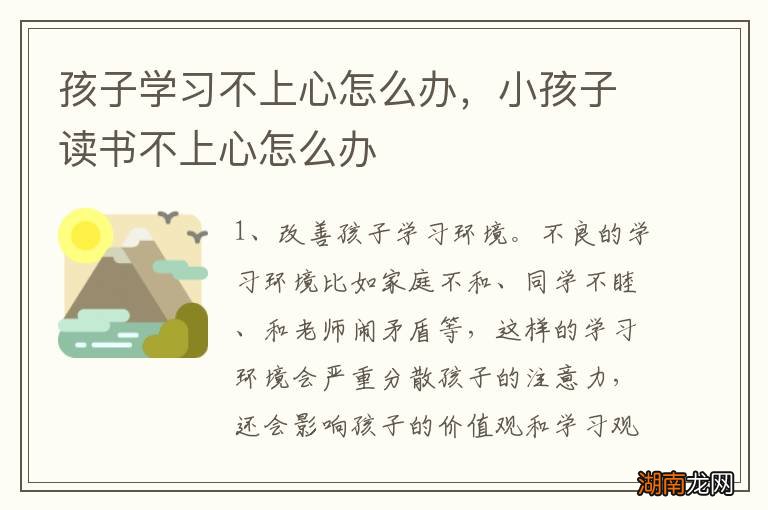 孩子学习不上心怎么办，小孩子读书不上心怎么办

1、改善孩子学习环境。不良的学习环境比如家庭不和、同学不睦、和老师闹矛盾等，这样的学习环境会严重分散孩子的注意力，还会影响孩子的价值观和学习观

湖南龙网